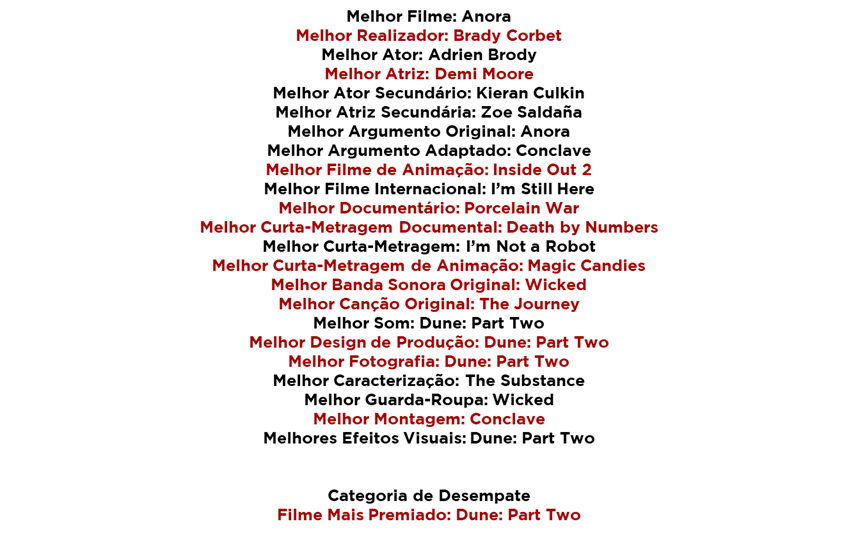 Melhor Filme: Anora
Melhor Realizador: Brady Corbet
Melhor Ator: Adrien Brody
Melhor Atriz: Demi Moore
Melhor Ator Secundário: Kieran Culkin
Melhor Atriz Secundária: Zoe Saldaña
Melhor Argumento Original: Anora
Melhor Argumento Adaptado: Conclave
Melhor Filme de Animação: Inside Out 2
Melhor Filme Internacional: I'm Still Here
Melhor Documentário: Porcelain War
Melhor Curta-Metragem Documental: Death by Numbers
Melhor Curta-Metragem: I'm Not a Robot
Melhor Curta-Metragem de Animação: Magic Candies
Melhor Banda Sonora Original: Wicked
Melhor Canção Original: The Journey
Melhor Som: Dune: Part Two
Melhor Design de Produção: Dune: Part Two
Melhor Fotografia: Dune: Part Two
Melhor Caracterização: The Substance
Melhor Guarda-Roupa: Wicked
Melhor Montagem: Conclave
Melhores Efeitos Visuais: Dune: Part Two

Categoria de Desempate
Filme Mais Premiado: Dune: Part Two